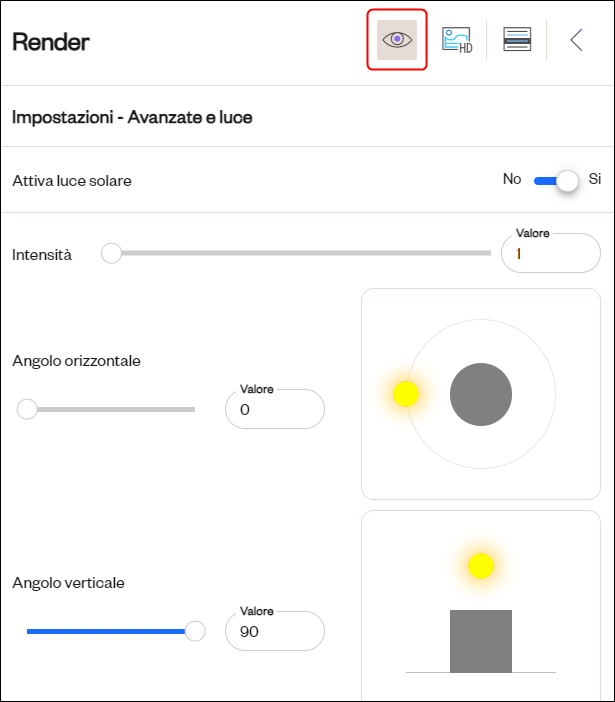 Render

HD

Impostazioni - Avanzate e luce

Attiva luce solare

No Si

Intensità

Valore
1

Angolo orizzontale

Valore
0

Angolo verticale

Valore
90